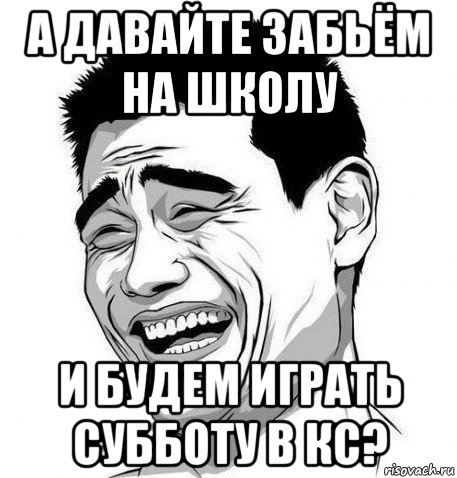 А ДАВАЙТЕ ЗАБЬЁМ НА ШКОЛУ

И БУДЕМ ИГРАТЬ СУББОТУ В КС?

risovach.ru